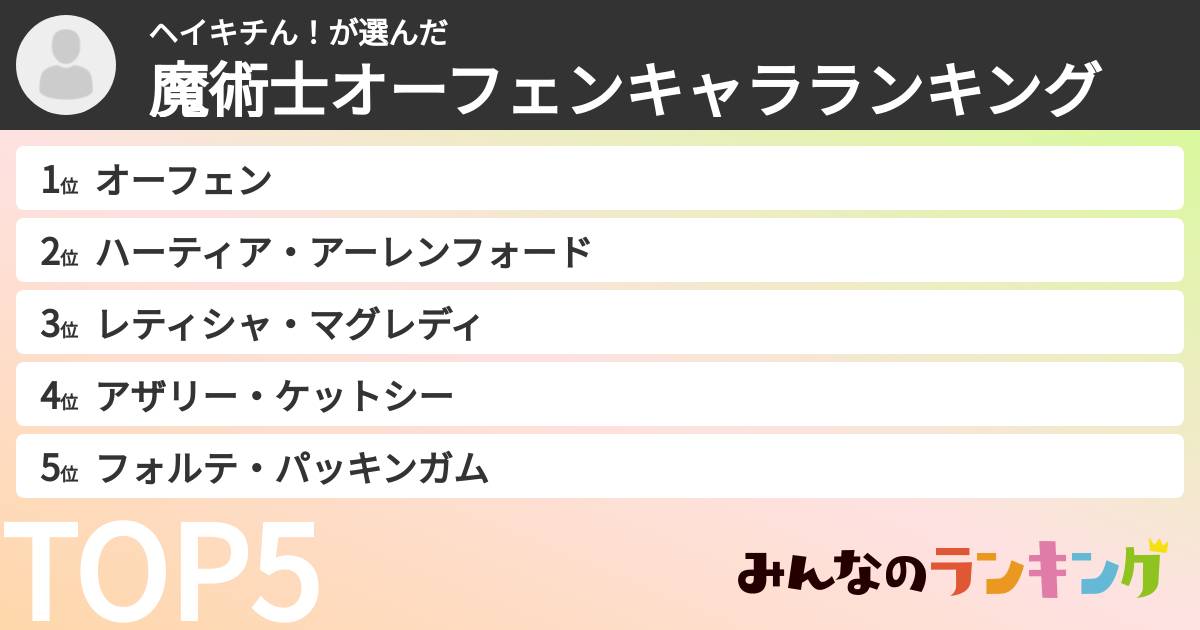 ヘイキチん！が選んだ
魔術士オーフェンキャラランキング

1位 オーフェン
2位 ハーティア・アーレンフォード
3位 レティシャ・マグレディ
4位 アザリー・ケットシー
5位 フォルテ・パッキンガム

TOP5

みんなのランキング